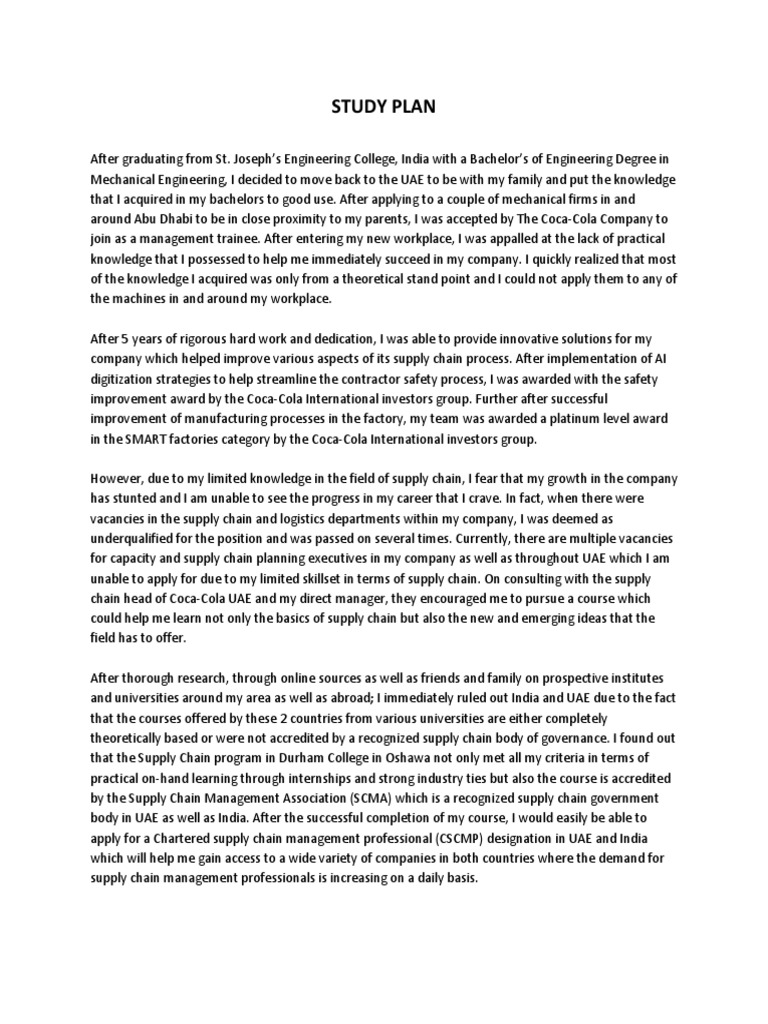 STUDY PLAN

After graduating from St. Joseph's Engineering College, India with a Bachelor's of Engineering Degree in Mechanical Engineering, I decided to move back to the UAE to be with my family and put the knowledge that I acquired in my bachelors to good use. After applying to a couple of mechanical firms in and around Abu Dhabi to be in close proximity to my parents, I was accepted by The Coca-Cola Company to join as a management trainee. After entering my new workplace, I was appalled at the lack of practical knowledge that I possessed to help me immediately succeed in my company. I quickly realized that most of the knowledge I acquired was only from a theoretical stand point and I could not apply them to any of the machines in and around my workplace.

After 5 years of rigorous hard work and dedication, I was able to provide innovative solutions for my company which helped improve various aspects of its supply chain process. After implementation of AI digitization strategies to help streamline the contractor safety process, I was awarded with the safety improvement award by the Coca-Cola International investors group. Further after successful improvement of manufacturing processes in the factory, my team was awarded a platinum level award in the SMART factories category by the Coca-Cola International investors group.

However, due to my limited knowledge in the field of supply chain, I fear that my growth in the company has stunted and I am unable to see the progress in my career that I crave. In fact, when there were vacancies in the supply chain and logistics departments within my company, I was deemed as underqualified for the position and was passed on several times. Currently, there are multiple vacancies for capacity and supply chain planning executives in my company as well as throughout UAE which I am unable to apply for due to my limited skillset in terms of supply chain. On consulting with the supply chain head of Coca-Cola UAE and my direct manager, they encouraged me to pursue a course which could help me learn not only the basics of supply chain but also the new and emerging ideas that the field has to offer.

After thorough research, through online sources as well as friends and family on prospective institutes and universities around my area as well as abroad; I immediately ruled out India and UAE due to the fact that the courses offered by these 2 countries from various universities are either completely theoretically based or were not accredited by a recognized supply chain body of governance. I found out that the Supply Chain program in Durham College in Oshawa not only met all my criteria in terms of practical on-hand learning through internships and strong industry ties but also the course is accredited by the Supply Chain Management Association (SCMA) which is a recognized supply chain government body in UAE as well as India. After the successful completion of my course, I would easily be able to apply for a Chartered supply chain management professional (CSCMP) designation in UAE and India which will help me gain access to a wide variety of companies in both countries where the demand for supply chain management professionals is increasing on a daily basis.